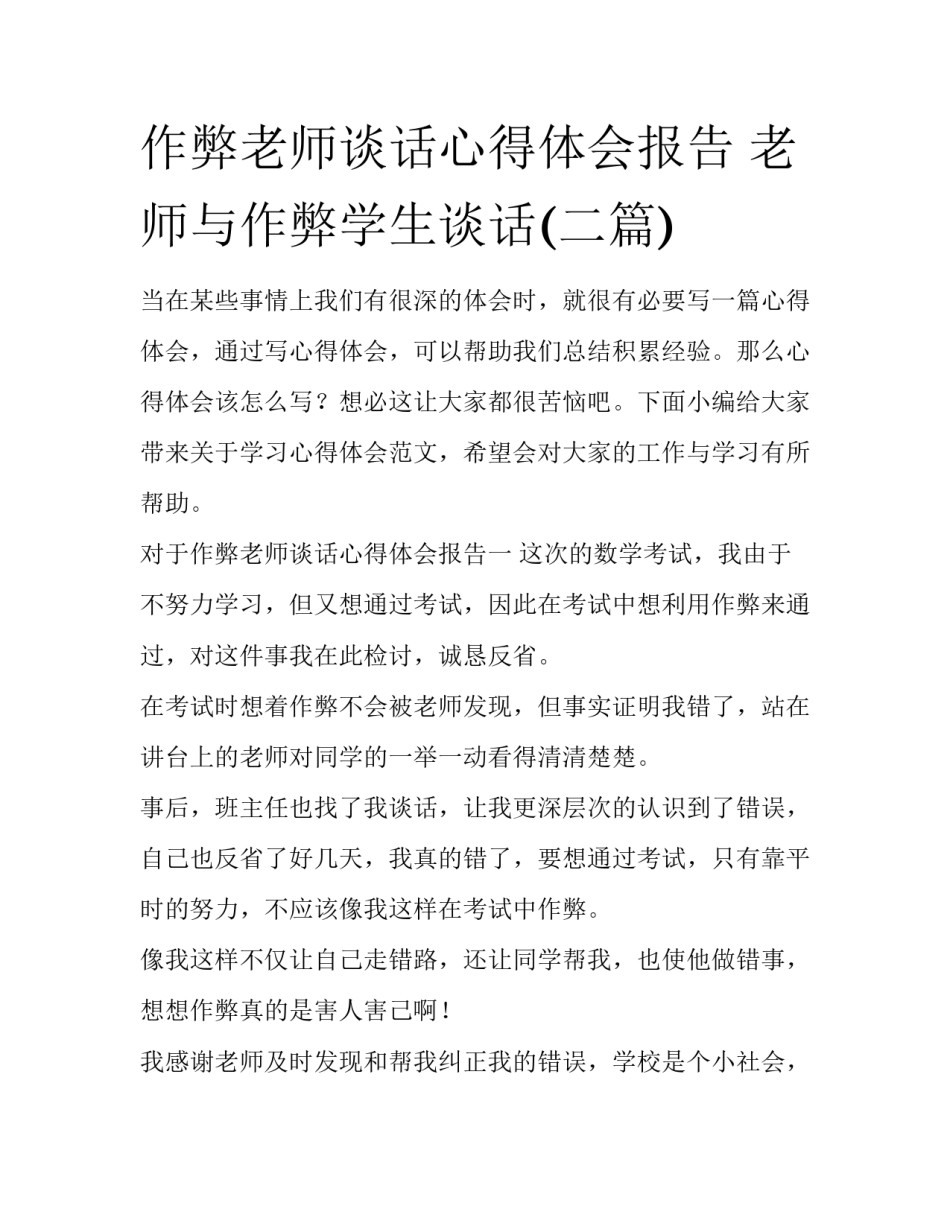 作弊老师谈话心得体会报告 老师与作弊学生谈话(二篇)

当在某些事情上我们有很深的体会时，就很有必要写一篇心得体会，通过写心得体会，可以帮助我们总结积累经验。那么心得体会该怎么写？想必这让大家都很苦恼吧。下面小编给大家带来关于学习心得体会范文，希望会对大家的工作与学习有所帮助。

对于作弊老师谈话心得体会报告一 这次的数学考试，我由于不努力学习，但又想通过考试，因此在考试中想利用作弊来通过，对这件事我在此检讨，诚恳反省。

在考试时想着作弊不会被老师发现，但事实证明我错了，站在讲台上的老师对同学的一举一动看得清清楚楚。

事后，班主任也找了我谈话，让我更深层次的认识到了错误，自己也反省了好几天，我真的错了，要想通过考试，只有靠平时的努力，不应该像我这样在考试中作弊。

像我这样不仅让自己走错路，还让同学帮我，也使他做错事，想想作弊真的是害人害己啊！

我感谢老师及时发现和帮我纠正我的错误，学校是个小社会，